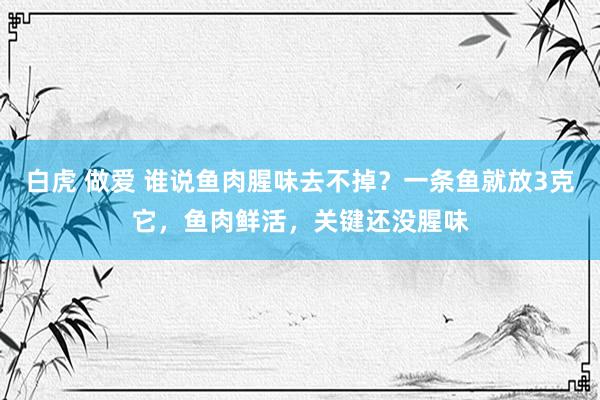 白虎 做爱 谁说鱼肉腥味去不掉？一条鱼就放3克它，鱼肉鲜活，关键还没腥味